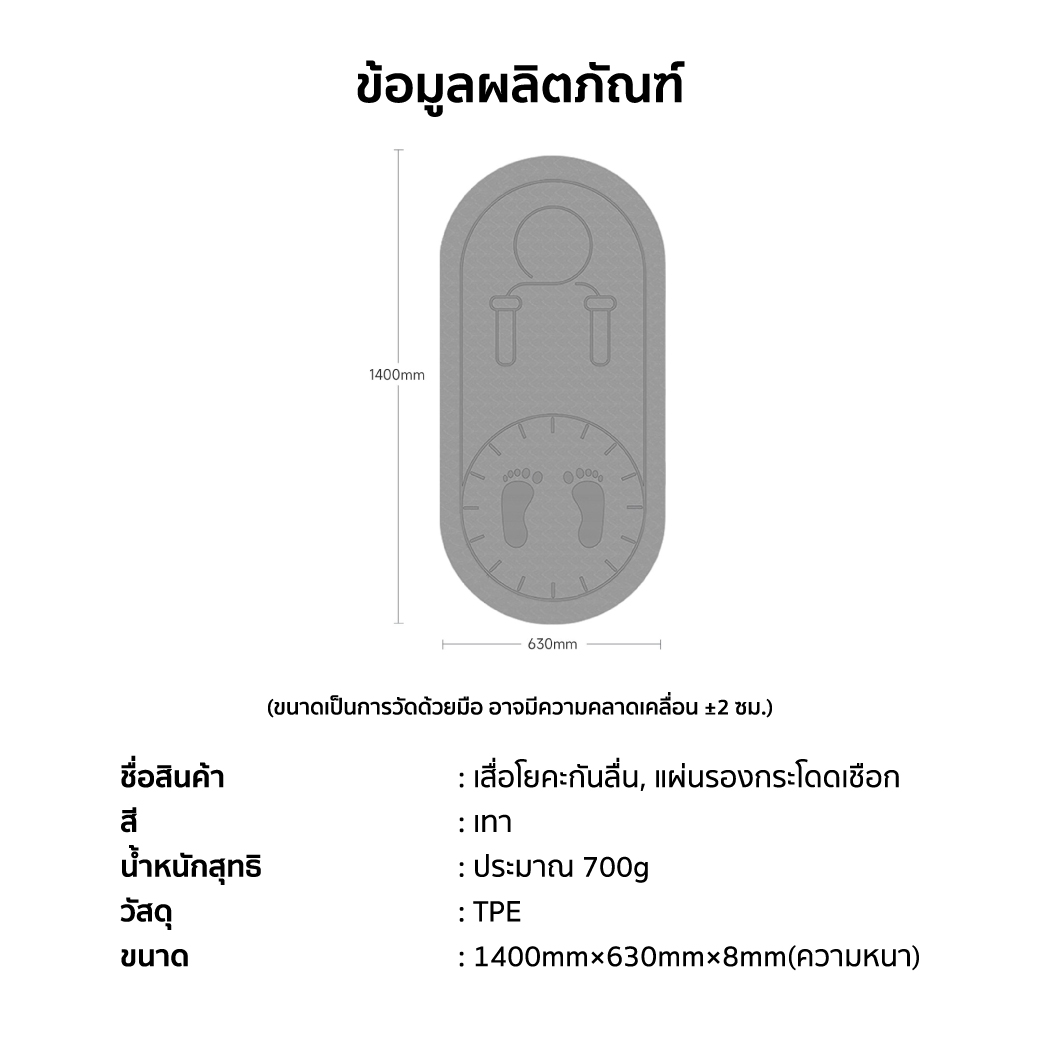 ข้อมูลผลิตภัณฑ์

1400mm

630mm

(ขนาดเป็นการวัดด้วยมือ อาจมีความคลาดเคลื่อน ±2 ซม.)

| | |
|---|---|
| ชื่อสินค้า | : เสื่อโยคะกันลื่น, แผ่นรองกระโดดเชือก |
| สี | : เทา |
| น้ำหนักสุทธิ | : ประมาณ 700g |
| วัสดุ | : TPE |
| ขนาด | : 1400mm×630mm×8mm(ความหนา) |